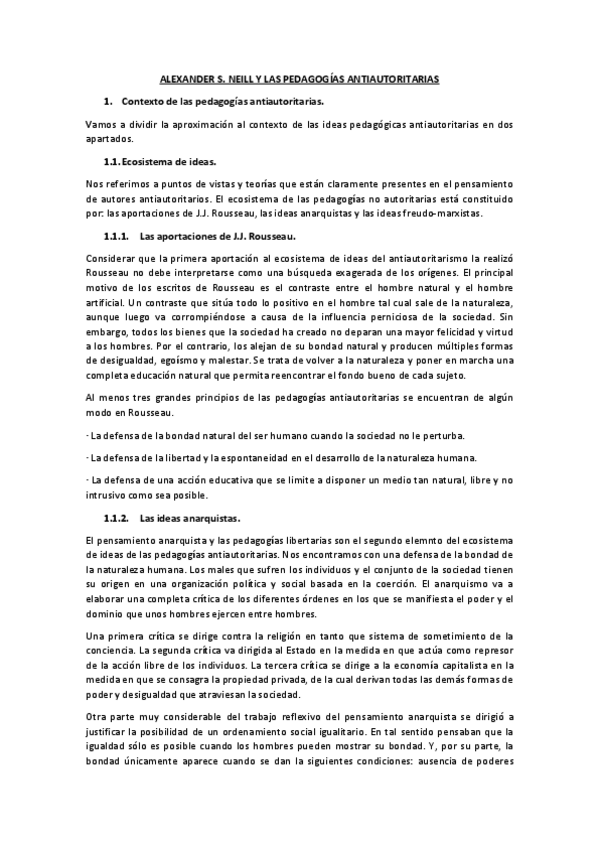 ALEXANDER S. NEILL Y LAS PEDAGOGÍAS ANTIAUTORITARIAS

1. Contexto de las pedagogías antiautoritarias.

Vamos a dividir la aproximación al contexto de las ideas pedagógicas antiautoritarias en dos apartados.

1.1. Ecosistema de ideas.

Nos referimos a puntos de vistas y teorías que están claramente presentes en el pensamiento de autores antiautoritarios. El ecosistema de las pedagogías no autoritarias está constituido por: las aportaciones de J.J. Rousseau, las ideas anarquistas y las ideas freudo-marxistas.

1.1.1. Las aportaciones de J.J. Rousseau.

Considerar que la primera aportación al ecosistema de ideas del antiautoritarismo la realizó Rousseau no debe interpretarse como una búsqueda exagerada de los orígenes. El principal motivo de los escritos de Rousseau es el contraste entre el hombre natural y el hombre artificial. Un contraste que sitúa todo lo positivo en el hombre tal cual sale de la naturaleza, aunque luego va corrompiéndose a causa de la influencia perniciosa de la sociedad. Sin embargo, todos los bienes que la sociedad ha creado no deparan una mayor felicidad y virtud a los hombres. Por el contrario, los alejan de su bondad natural y producen múltiples formas de desigualdad, egoísmo y malestar. Se trata de volver a la naturaleza y poner en marcha una completa educación natural que permita reencontrar el fondo bueno de cada sujeto.

Al menos tres grandes principios de las pedagogías antiautoritarias se encuentran de algún modo en Rousseau.

· La defensa de la bondad natural del ser humano cuando la sociedad no le perturba.

· La defensa de la libertad y la espontaneidad en el desarrollo de la naturaleza humana.

· La defensa de una acción educativa que se limite a disponer un medio tan natural, libre y no intrusivo como sea posible.

1.1.2. Las ideas anarquistas.

El pensamiento anarquista y las pedagogías libertarias son el segundo elemnto del ecosistema de ideas de las pedagogías antiautoritarias. Nos encontramos con una defensa de la bondad de la naturaleza humana. Los males que sufren los individuos y el conjunto de la sociedad tienen su origen en una organización política y social basada en la coerción. El anarquismo va a elaborar una completa crítica de los diferentes órdenes en los que se manifiesta el poder y el dominio que unos hombres ejercen entre hombres.

Una primera crítica se dirige contra la religión en tanto que sistema de sometimiento de la conciencia. La segunda crítica va dirigida al Estado en la medida en que actúa como represor de la acción libre de los individuos. La tercera crítica se dirige a la economía capitalista en la medida en que se consagra la propiedad privada, de la cual derivan todas las demás formas de poder y desigualdad que atraviesan la sociedad.

Otra parte muy considerable del trabajo reflexivo del pensamiento anarquista se dirigió a justificar la posibilidad de un ordenamiento social igualitario. En tal sentido pensaban que la igualdad sólo es posible cuando los hombres pueden mostrar su bondad. Y, por su parte, la bondad únicamente aparece cuando se dan la siguientes condiciones: ausencia de poderes